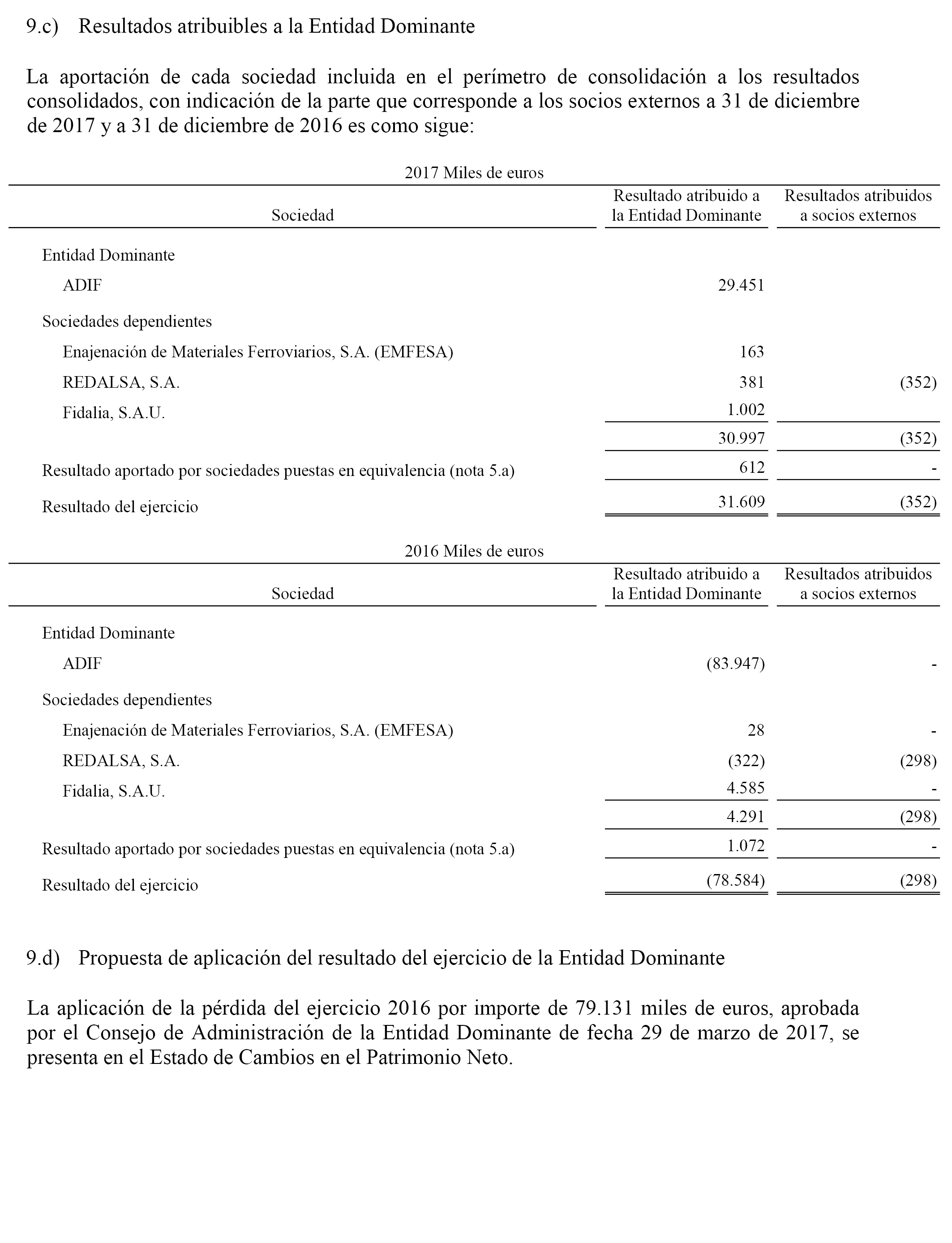 9.c) Resultados atribuibles a la Entidad Dominante

La aportación de cada sociedad incluida en el perímetro de consolidación a los resultados consolidados, con indicación de la parte que corresponde a los socios externos a 31 de diciembre de 2017 y a 31 de diciembre de 2016 es como sigue:

2017 Miles de euros

| Sociedad | Resultado atribuido a la Entidad Dominante | Resultados atribuidos a socios externos |
|---|---|---|
| Entidad Dominante | | |
| ADIF | 29.451 | |
| Sociedades dependientes | | |
| Enajenación de Materiales Ferroviarios, S.A. (EMFESA) | 163 | |
| REDALSA, S.A. | 381 | (352) |
| Fidalia, S.A.U. | 1.002 | |
| | 30.997 | (352) |
| Resultado aportado por sociedades puestas en equivalencia (nota 5.a) | 612 | - |
| Resultado del ejercicio | 31.609 | (352) |

2016 Miles de euros

| Sociedad | Resultado atribuido a la Entidad Dominante | Resultados atribuidos a socios externos |
|---|---|---|
| Entidad Dominante | | |
| ADIF | (83.947) | - |
| Sociedades dependientes | | |
| Enajenación de Materiales Ferroviarios, S.A. (EMFESA) | 28 | - |
| REDALSA, S.A. | (322) | (298) |
| Fidalia, S.A.U. | 4.585 | - |
| | 4.291 | (298) |
| Resultado aportado por sociedades puestas en equivalencia (nota 5.a) | 1.072 | - |
| Resultado del ejercicio | (78.584) | (298) |

9.d) Propuesta de aplicación del resultado del ejercicio de la Entidad Dominante

La aplicación de la pérdida del ejercicio 2016 por importe de 79.131 miles de euros, aprobada por el Consejo de Administración de la Entidad Dominante de fecha 29 de marzo de 2017, se presenta en el Estado de Cambios en el Patrimonio Neto.